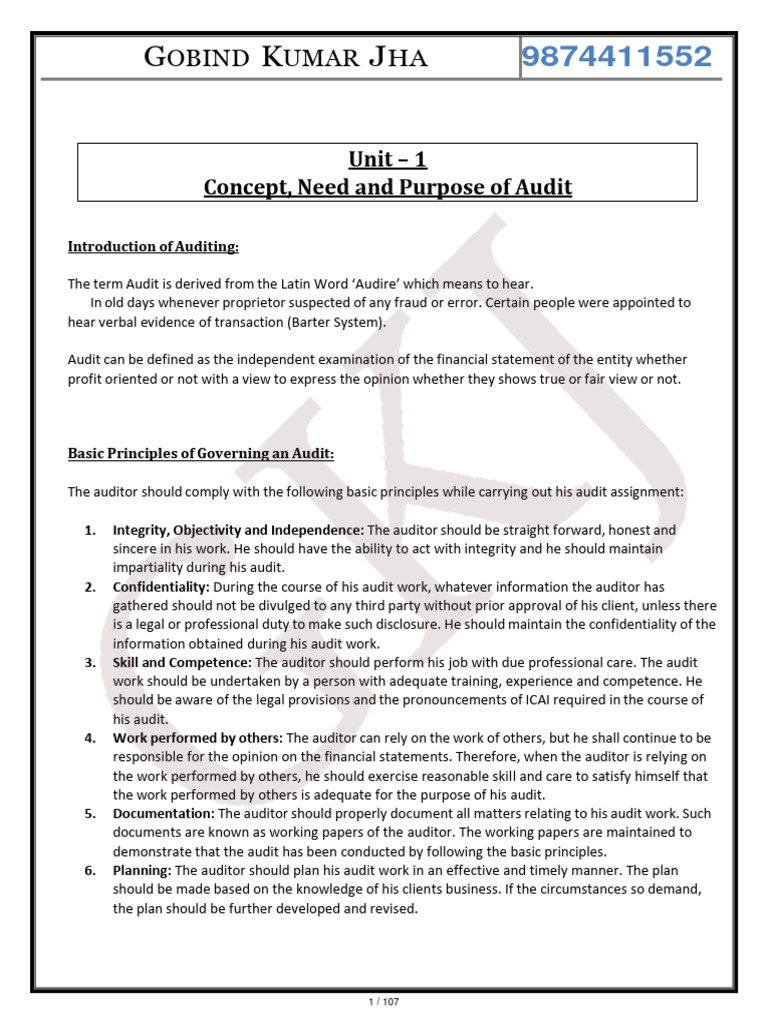 GOBIND KUMAR JHA 9874411552

Unit – 1
Concept, Need and Purpose of Audit

Introduction of Auditing:

The term Audit is derived from the Latin Word 'Audire' which means to hear.
In old days whenever proprietor suspected of any fraud or error. Certain people were appointed to hear verbal evidence of transaction (Barter System).

Audit can be defined as the independent examination of the financial statement of the entity whether profit oriented or not with a view to express the opinion whether they shows true or fair view or not.

Basic Principles of Governing an Audit:

The auditor should comply with the following basic principles while carrying out his audit assignment:

1. Integrity, Objectivity and Independence: The auditor should be straight forward, honest and sincere in his work. He should have the ability to act with integrity and he should maintain impartiality during his audit.
2. Confidentiality: During the course of his audit work, whatever information the auditor has gathered should not be divulged to any third party without prior approval of his client, unless there is a legal or professional duty to make such disclosure. He should maintain the confidentiality of the information obtained during his audit work.
3. Skill and Competence: The auditor should perform his job with due professional care. The audit work should be undertaken by a person with adequate training, experience and competence. He should be aware of the legal provisions and the pronouncements of ICAI required in the course of his audit.
4. Work performed by others: The auditor can rely on the work of others, but he shall continue to be responsible for the opinion on the financial statements. Therefore, when the auditor is relying on the work performed by others, he should exercise reasonable skill and care to satisfy himself that the work performed by others is adequate for the purpose of his audit.
5. Documentation: The auditor should properly document all matters relating to his audit work. Such documents are known as working papers of the auditor. The working papers are maintained to demonstrate that the audit has been conducted by following the basic principles.
6. Planning: The auditor should plan his audit work in an effective and timely manner. The plan should be made based on the knowledge of his clients business. If the circumstances so demand, the plan should be further developed and revised.

1 / 107